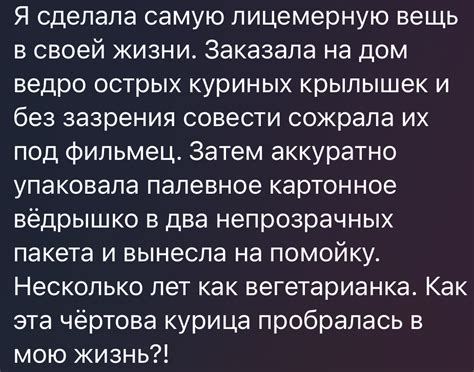 Я сделала самую лицемерную вещь в своей жизни. Заказала на дом ведро острых куриных крылышек и без зазрения совести сожрала их под фильмец. Затем аккуратно упаковала палевное картонное вёдрышко в два непрозрачных пакета и вынесла на помойку. Несколько лет как вегетарианка. Как эта чёртова курица пробралась в мою жизнь?!